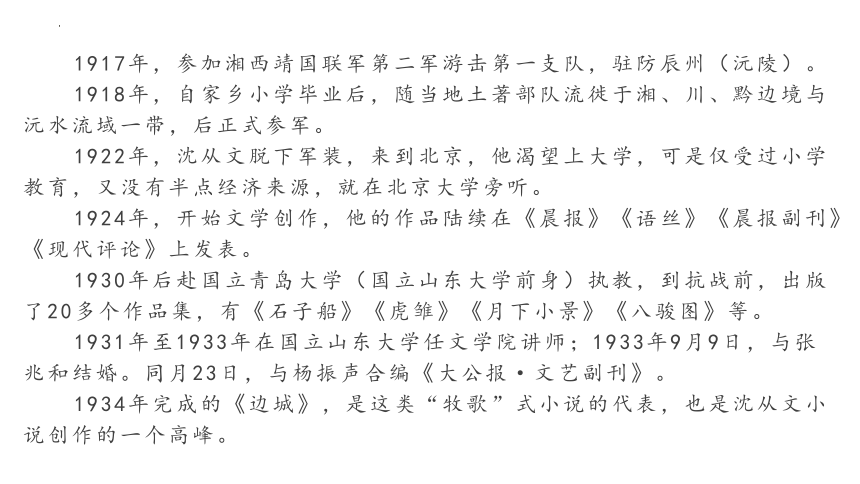 1917年，参加湘西靖国联军第二军游击第一支队，驻防辰州（沅陵）。

1918年，自家乡小学毕业后，随当地土著部队流徙于湘、川、黔边境与沅水流域一带，后正式参军。

1922年，沈从文脱下军装，来到北京，他渴望上大学，可是仅受过小学教育，又没有半点经济来源，就在北京大学旁听。

1924年，开始文学创作，他的作品陆续在《晨报》《语丝》《晨报副刊》《现代评论》上发表。

1930年后赴国立青岛大学（国立山东大学前身）执教，到抗战前，出版了20多个作品集，有《石子船》《虎雏》《月下小景》《八骏图》等。

1931年至1933年在国立山东大学任文学院讲师；1933年9月9日，与张兆和结婚。同月23日，与杨振声合编《大公报·文艺副刊》。

1934年完成的《边城》，是这类“牧歌”式小说的代表，也是沈从文小说创作的一个高峰。